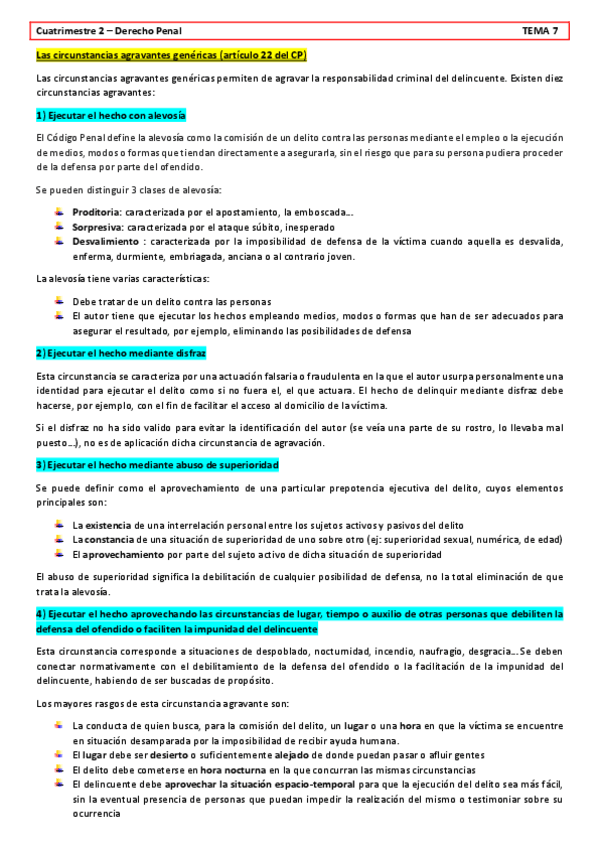 Cuatrimestre 2 – Derecho Penal TEMA 7

Las circunstancias agravantes genéricas (artículo 22 del CP)

Las circunstancias agravantes genéricas permiten de agravar la responsabilidad criminal del delincuente. Existen diez circunstancias agravantes:

1) Ejecutar el hecho con alevosía

El Código Penal define la alevosía como la comisión de un delito contra las personas mediante el empleo o la ejecución de medios, modos o formas que tiendan directamente a asegurarla, sin el riesgo que para su persona pudiera proceder de la defensa por parte del ofendido.

Se pueden distinguir 3 clases de alevosía:

Proditoria: caracterizada por el apostamiento, la emboscada...
Sorpresiva: caracterizada por el ataque súbito, inesperado
Desvalimiento : caracterizada por la imposibilidad de defensa de la víctima cuando aquella es desvalida, enferma, durmiente, embriagada, anciana o al contrario joven.

La alevosía tiene varias características:

Debe tratar de un delito contra las personas
El autor tiene que ejecutar los hechos empleando medios, modos o formas que han de ser adecuados para asegurar el resultado, por ejemplo, eliminando las posibilidades de defensa

2) Ejecutar el hecho mediante disfraz

Esta circunstancia se caracteriza por una actuación falsaria o fraudulenta en la que el autor usurpa personalmente una identidad para ejecutar el delito como si no fuera el, el que actuara. El hecho de delinquir mediante disfraz debe hacerse, por ejemplo, con el fin de facilitar el acceso al domicilio de la víctima.

Si el disfraz no ha sido valido para evitar la identificación del autor (se veía una parte de su rostro, lo llevaba mal puesto...), no es de aplicación dicha circunstancia de agravación.

3) Ejecutar el hecho mediante abuso de superioridad

Se puede definir como el aprovechamiento de una particular prepotencia ejecutiva del delito, cuyos elementos principales son:

La existencia de una interrelación personal entre los sujetos activos y pasivos del delito
La constancia de una situación de superioridad de uno sobre otro (ej: superioridad sexual, numérica, de edad)
El aprovechamiento por parte del sujeto activo de dicha situación de superioridad

El abuso de superioridad significa la debilitación de cualquier posibilidad de defensa, no la total eliminación de que trata la alevosía.

4) Ejecutar el hecho aprovechando las circunstancias de lugar, tiempo o auxilio de otras personas que debiliten la defensa del ofendido o faciliten la impunidad del delincuente

Esta circunstancia corresponde a situaciones de despoblado, nocturnidad, incendio, naufragio, desgracia... Se deben conectar normativamente con el debilitamiento de la defensa del ofendido o la facilitación de la impunidad del delincuente, habiendo de ser buscadas de propósito.

Los mayores rasgos de esta circunstancia agravante son:

La conducta de quien busca, para la comisión del delito, un lugar o una hora en que la víctima se encuentre en situación desamparada por la imposibilidad de recibir ayuda humana.
El lugar debe ser desierto o suficientemente alejado de donde puedan pasar o afluir gentes
El delito debe cometerse en hora nocturna en la que concurran las mismas circunstancias
El delincuente debe aprovechar la situación espacio-temporal para que la ejecución del delito sea más fácil, sin la eventual presencia de personas que puedan impedir la realización del mismo o testimoniar sobre su ocurrencia